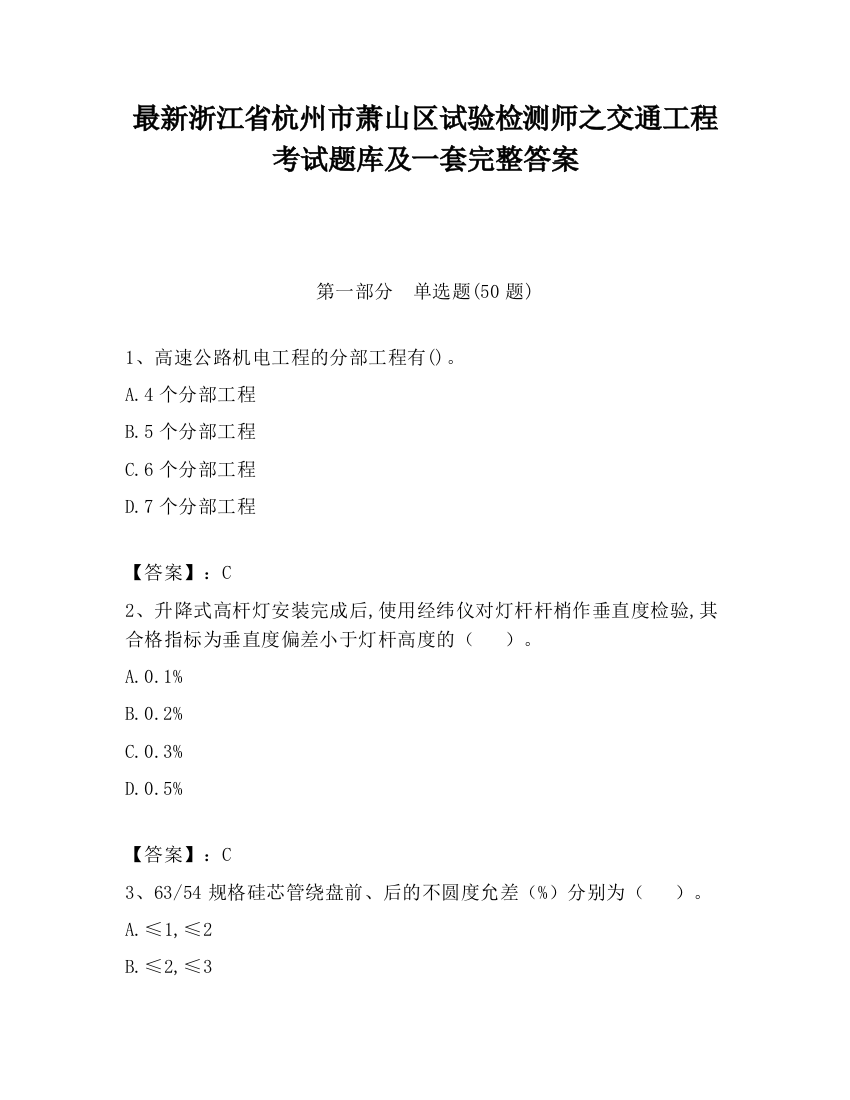 最新浙江省杭州市萧山区试验检测师之交通工程考试题库及一套完整答案

第一部分　单选题(50 题)

1、高速公路机电工程的分部工程有()。

A.4 个分部工程

B.5 个分部工程

C.6 个分部工程

D.7 个分部工程

【答案】：C

2、升降式高杆灯安装完成后,使用经纬仪对灯杆杆梢作垂直度检验,其合格指标为垂直度偏差小于灯杆高度的（　　）。

A.0.1%

B.0.2%

C.0.3%

D.0.5%

【答案】：C

3、63/54 规格硅芯管绕盘前、后的不圆度允差（%）分别为（　　）。

A.≤1,≤2

B.≤2,≤3